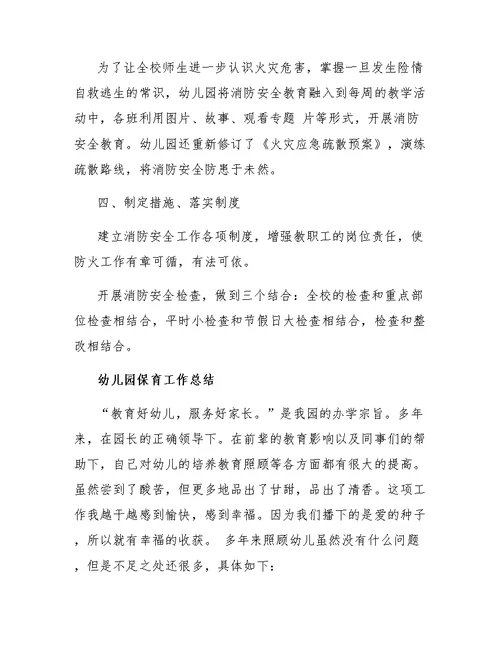 为了让全校师生进一步认识火灾危害，掌握一旦发生险情自救逃生的常识，幼儿园将消防安全教育融入到每周的教学活动中，各班利用图片、故事、观看专题 片等形式，开展消防安全教育。幼儿园还重新修订了《火灾应急疏散预案》，演练疏散路线，将消防安全防患于未然。

四、制定措施、落实制度

建立消防安全工作各项制度，增强教职工的岗位责任，使防火工作有章可循，有法可依。

开展消防安全检查，做到三个结合：全校的检查和重点部位检查相结合，平时小检查和节假日大检查相结合，检查和整改相结合。

幼儿园保育工作总结

“教育好幼儿，服务好家长。”是我园的办学宗旨。多年来，在园长的正确领导下。在前辈的教育影响以及同事们的帮助下，自已对幼儿的培养教育照顾等各方面都有很大的提高。虽然尝到了酸苦，但更多地品出了甘甜，品出了清香。这项工作我越干越感到愉快，感到幸福。因为我们播下的是爱的种子，所以就有幸福的收获。 多年来照顾幼儿虽然没有什么问题，但是不足之处还很多，具体如下：